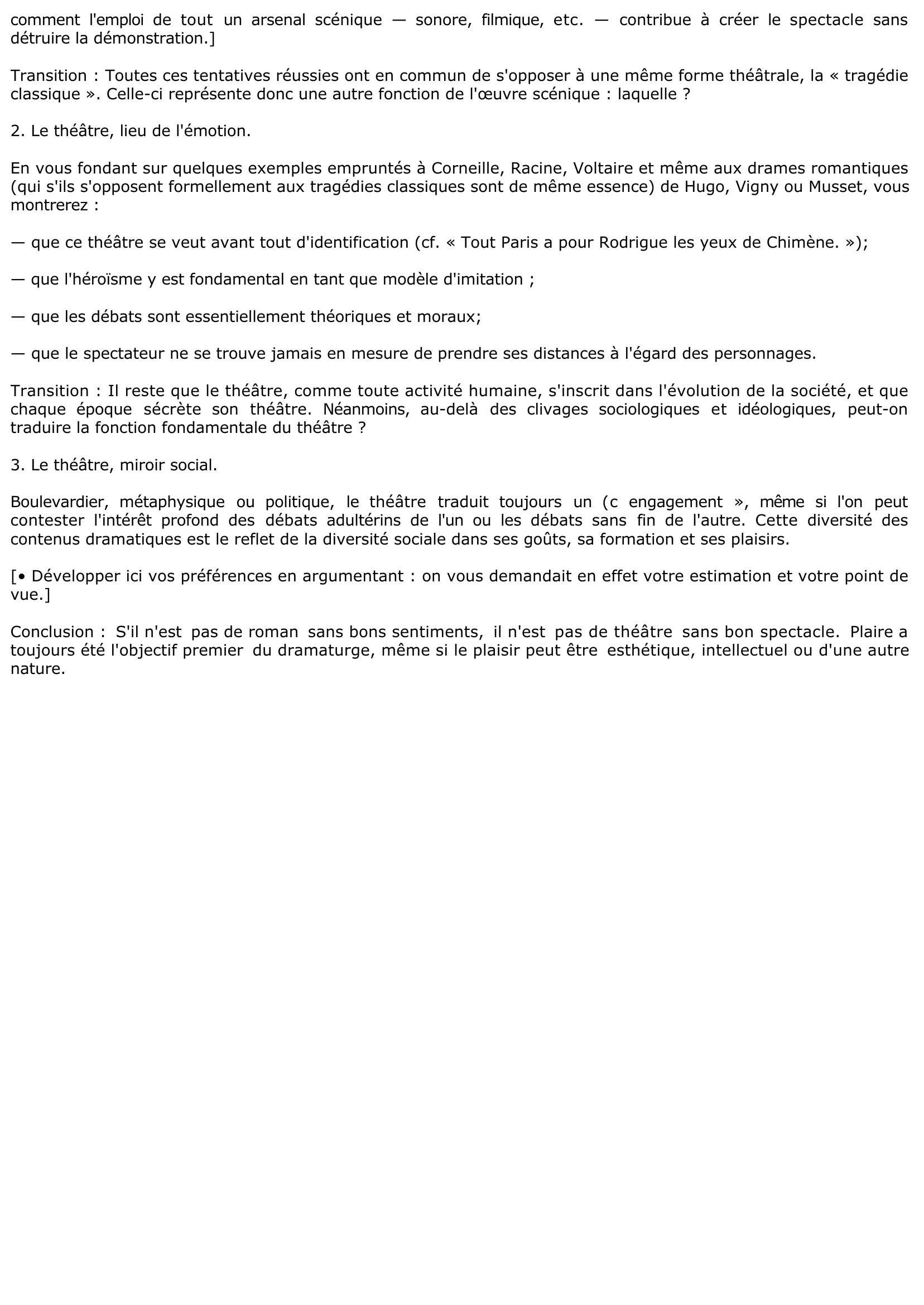 comment l'emploi de tout un arsenal scénique — sonore, filmique, etc. — contribue à créer le spectacle sans détruire la démonstration.]

Transition : Toutes ces tentatives réussies ont en commun de s'opposer à une même forme théâtrale, la « tragédie classique ». Celle-ci représente donc une autre fonction de l'œuvre scénique : laquelle ?

2. Le théâtre, lieu de l'émotion.

En vous fondant sur quelques exemples empruntés à Corneille, Racine, Voltaire et même aux drames romantiques (qui s'ils s'opposent formellement aux tragédies classiques sont de même essence) de Hugo, Vigny ou Musset, vous montrerez :

— que ce théâtre se veut avant tout d'identification (cf. « Tout Paris a pour Rodrigue les yeux de Chimène. »);

— que l'héroïsme y est fondamental en tant que modèle d'imitation ;

— que les débats sont essentiellement théoriques et moraux;

— que le spectateur ne se trouve jamais en mesure de prendre ses distances à l'égard des personnages.

Transition : Il reste que le théâtre, comme toute activité humaine, s'inscrit dans l'évolution de la société, et que chaque époque sécrète son théâtre. Néanmoins, au-delà des clivages sociologiques et idéologiques, peut-on traduire la fonction fondamentale du théâtre ?

3. Le théâtre, miroir social.

Boulevardier, métaphysique ou politique, le théâtre traduit toujours un (c engagement », même si l'on peut contester l'intérêt profond des débats adultérins de l'un ou les débats sans fin de l'autre. Cette diversité des contenus dramatiques est le reflet de la diversité sociale dans ses goûts, sa formation et ses plaisirs.

[• Développer ici vos préférences en argumentant : on vous demandait en effet votre estimation et votre point de vue.]

Conclusion : S'il n'est pas de roman sans bons sentiments, il n'est pas de théâtre sans bon spectacle. Plaire a toujours été l'objectif premier du dramaturge, même si le plaisir peut être esthétique, intellectuel ou d'une autre nature.